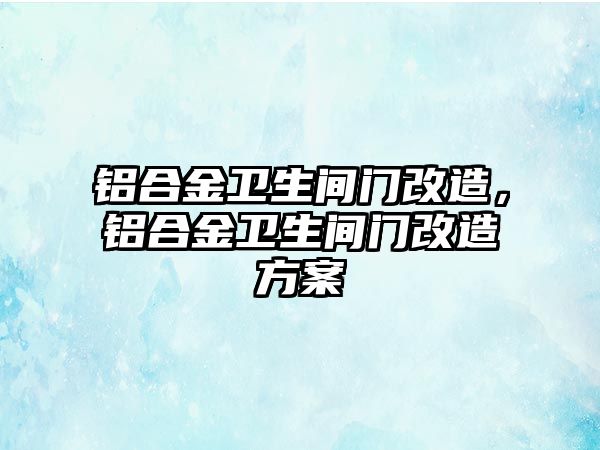 铝合金卫生间门改造，铝合金卫生间门改造方案